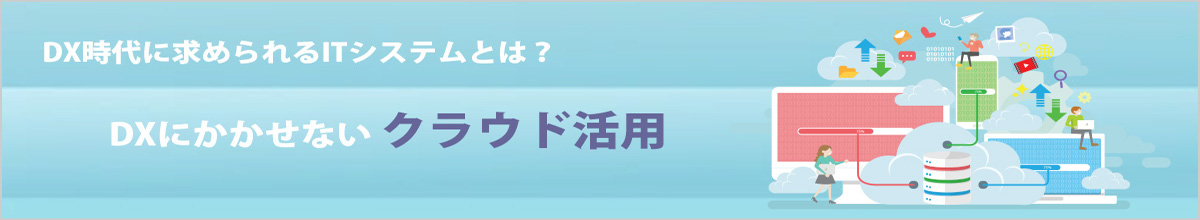 DX時代に求められるITシステムとは？

DXにかかせない クラウド活用